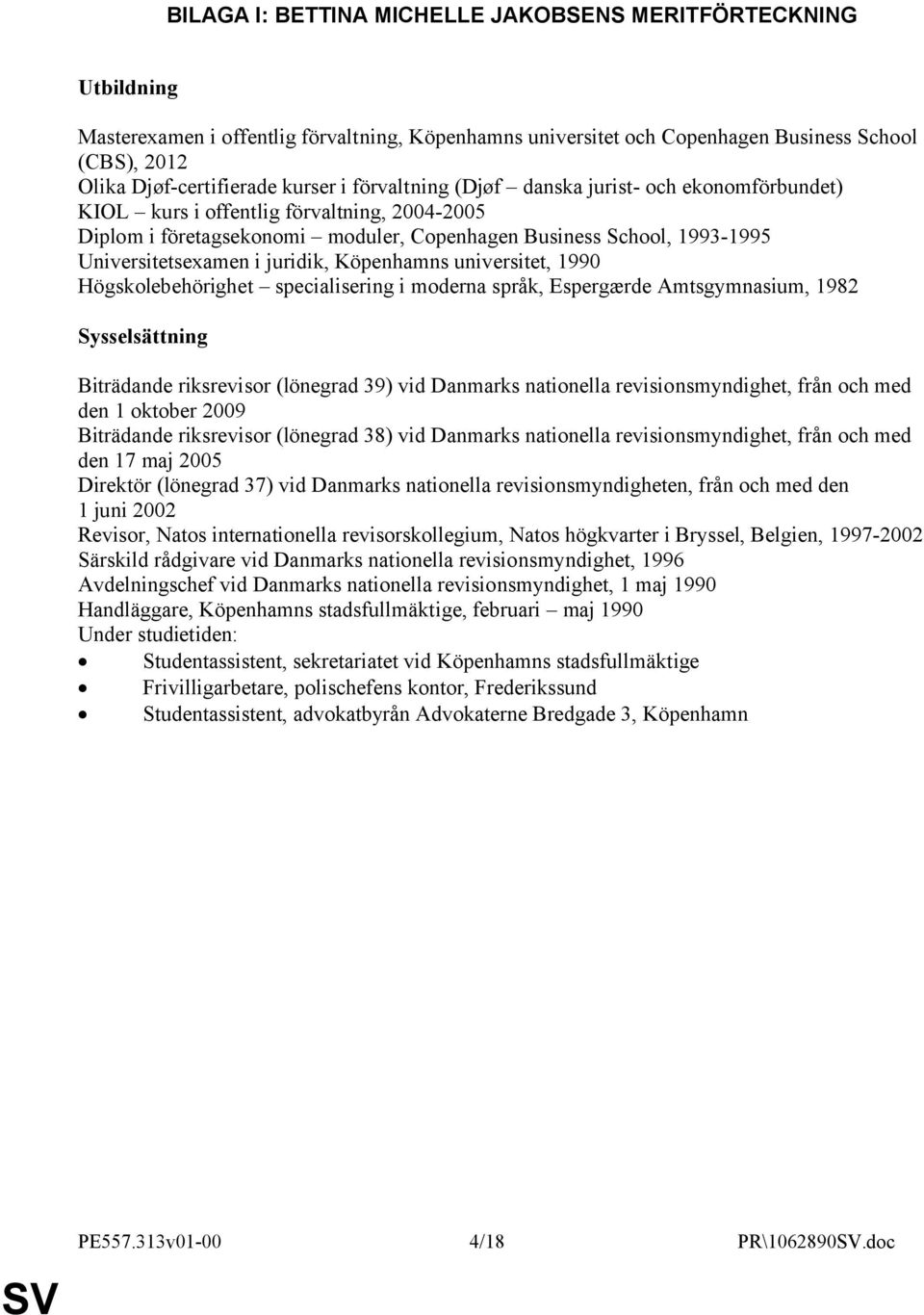 BILAGA I: BETTINA MICHELLE JAKOBSENS MERITFÖRTECKNING

Utbildning

Masterexamen i offentlig förvaltning, Köpenhamns universitet och Copenhagen Business School (CBS), 2012
Olika Djøf-certifierade kurser i förvaltning (Djøf – danska jurist- och ekonomförbundet)
KIOL – kurs i offentlig förvaltning, 2004-2005
Diplom i företagsekonomi – moduler, Copenhagen Business School, 1993-1995
Universitetsexamen i juridik, Köpenhamns universitet, 1990
Högskolebehörighet – specialisering i moderna språk, Espergærde Amtsgymnasium, 1982

Sysselsättning

Biträdande riksrevisor (lönegrad 39) vid Danmarks nationella revisionsmyndighet, från och med den 1 oktober 2009
Biträdande riksrevisor (lönegrad 38) vid Danmarks nationella revisionsmyndighet, från och med den 17 maj 2005
Direktör (lönegrad 37) vid Danmarks nationella revisionsmyndigheten, från och med den 1 juni 2002
Revisor, Natos internationella revisorskollegium, Natos högkvarter i Bryssel, Belgien, 1997-2002
Särskild rådgivare vid Danmarks nationella revisionsmyndighet, 1996
Avdelningschef vid Danmarks nationella revisionsmyndighet, 1 maj 1990
Handläggare, Köpenhamns stadsfullmäktige, februari – maj 1990
Under studietiden:
• Studentassistent, sekretariatet vid Köpenhamns stadsfullmäktige
• Frivilligarbetare, polischefens kontor, Frederikssund
• Studentassistent, advokatbyrån Advokaterne Bredgade 3, Köpenhamn

PE557.313v01-00 4/18 PR\1062890SV.doc

SV